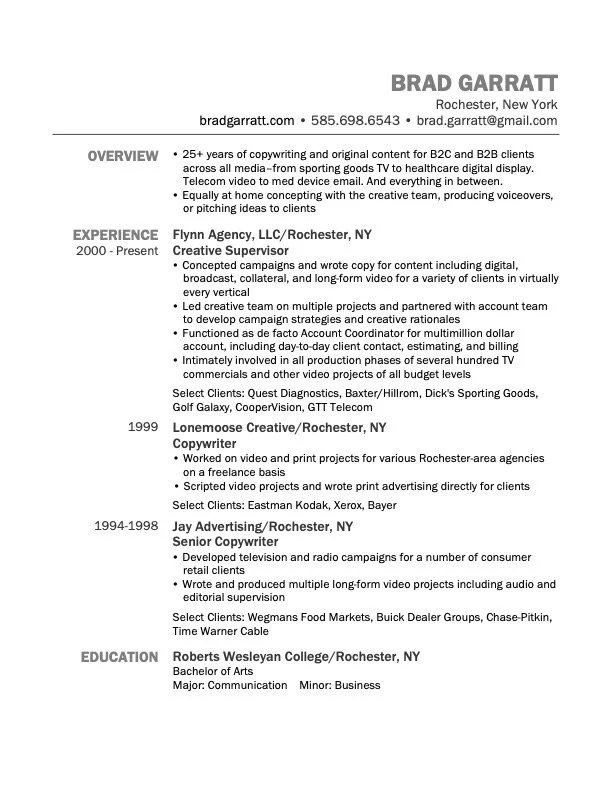 BRAD GARRATT
Rochester, New York
bradgarratt.com • 585.698.6543 • brad.garratt@gmail.com

OVERVIEW
• 25+ years of copywriting and original content for B2C and B2B clients across all media–from sporting goods TV to healthcare digital display. Telecom video to med device email. And everything in between.
• Equally at home concepting with the creative team, producing voiceovers, or pitching ideas to clients

EXPERIENCE
2000 - Present
Flynn Agency, LLC/Rochester, NY
Creative Supervisor
• Concepted campaigns and wrote copy for content including digital, broadcast, collateral, and long-form video for a variety of clients in virtually every vertical
• Led creative team on multiple projects and partnered with account team to develop campaign strategies and creative rationales
• Functioned as de facto Account Coordinator for multimillion dollar account, including day-to-day client contact, estimating, and billing
• Intimately involved in all production phases of several hundred TV commercials and other video projects of all budget levels

Select Clients: Quest Diagnostics, Baxter/Hillrom, Dick's Sporting Goods, Golf Galaxy, CooperVision, GTT Telecom

1999
Lonemoose Creative/Rochester, NY
Copywriter
• Worked on video and print projects for various Rochester-area agencies on a freelance basis
• Scripted video projects and wrote print advertising directly for clients

Select Clients: Eastman Kodak, Xerox, Bayer

1994-1998
Jay Advertising/Rochester, NY
Senior Copywriter
• Developed television and radio campaigns for a number of consumer retail clients
• Wrote and produced multiple long-form video projects including audio and editorial supervision

Select Clients: Wegmans Food Markets, Buick Dealer Groups, Chase-Pitkin, Time Warner Cable

EDUCATION
Roberts Wesleyan College/Rochester, NY
Bachelor of Arts
Major: Communication Minor: Business